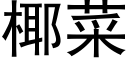 椰菜